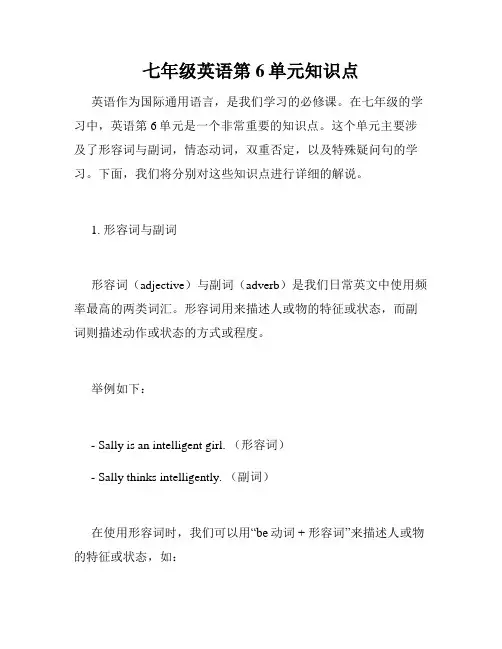 七年级英语第 6 单元知识点

英语作为国际通用语言，是我们学习的必修课。在七年级的学习中，英语第 6 单元是一个非常重要的知识点。这个单元主要涉及了形容词与副词，情态动词，双重否定，以及特殊疑问句的学习。下面，我们将分别对这些知识点进行详细的解说。

1. 形容词与副词

形容词（adjective）与副词（adverb）是我们日常英文中使用频率最高的两类词汇。形容词用来描述人或物的特征或状态，而副词则描述动作或状态的方式或程度。

举例如下：

- Sally is an intelligent girl. （形容词）

- Sally thinks intelligently. （副词）

在使用形容词时，我们可以用“be 动词 + 形容词”来描述人或物的特征或状态，如：